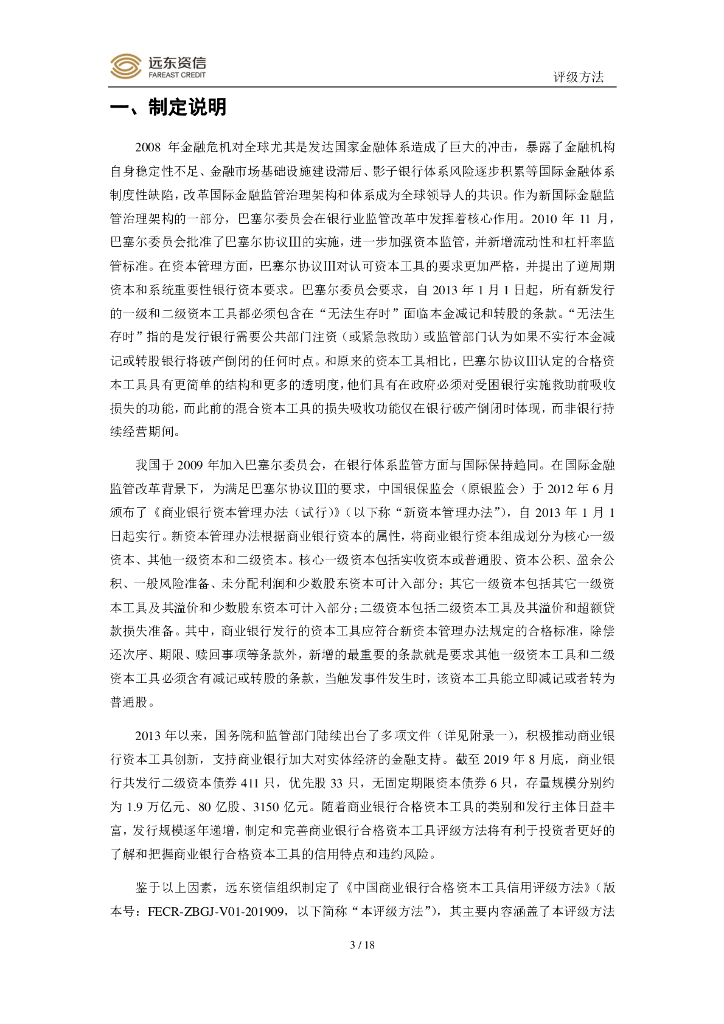 远东资信
FAREAST CREDIT

评级方法

一、制定说明

2008 年金融危机对全球尤其是发达国家金融体系造成了巨大的冲击，暴露了金融机构自身稳定性不足、金融市场基础设施建设滞后、影子银行体系风险逐步积累等国际金融体系制度性缺陷，改革国际金融监管治理架构和体系成为全球领导人的共识。作为新国际金融监管治理架构的一部分，巴塞尔委员会在银行业监管改革中发挥着核心作用。2010 年 11 月，巴塞尔委员会批准了巴塞尔协议Ⅲ的实施，进一步加强资本监管，并新增流动性和杠杆率监管标准。在资本管理方面，巴塞尔协议Ⅲ对认可资本工具的要求更加严格，并提出了逆周期资本和系统重要性银行资本要求。巴塞尔委员会要求，自 2013 年 1 月 1 日起，所有新发行的一级和二级资本工具都必须包含在“无法生存时”面临本金减记和转股的条款。“无法生存时”指的是发行银行需要公共部门注资（或紧急救助）或监管部门认为如果不实行本金减记或转股银行将破产倒闭的任何时点。和原来的资本工具相比，巴塞尔协议Ⅲ认定的合格资本工具具有更简单的结构和更多的透明度，他们具有在政府必须对受困银行实施救助前吸收损失的功能，而此前的混合资本工具的损失吸收功能仅在银行破产倒闭时体现，而非银行持续经营期间。

我国于 2009 年加入巴塞尔委员会，在银行体系监管方面与国际保持趋同。在国际金融监管改革背景下，为满足巴塞尔协议Ⅲ的要求，中国银保监会（原银监会）于 2012 年 6 月颁布了《商业银行资本管理办法（试行）》（以下称“新资本管理办法”），自 2013 年 1 月 1 日起实行。新资本管理办法根据商业银行资本的属性，将商业银行资本组成划分为核心一级资本、其他一级资本和二级资本。核心一级资本包括实收资本或普通股、资本公积、盈余公积、一般风险准备、未分配利润和少数股东资本可计入部分；其它一级资本包括其它一级资本工具及其溢价和少数股东资本可计入部分；二级资本包括二级资本工具及其溢价和超额贷款损失准备。其中，商业银行发行的资本工具应符合新资本管理办法规定的合格标准，除偿还次序、期限、赎回事项等条款外，新增的最重要的条款就是要求其他一级资本工具和二级资本工具必须含有减记或转股的条款，当触发事件发生时，该资本工具能立即减记或者转为普通股。

2013 年以来，国务院和监管部门陆续出台了多项文件（详见附录一），积极推动商业银行资本工具创新，支持商业银行加大对实体经济的金融支持。截至 2019 年 8 月底，商业银行共发行二级资本债券 411 只，优先股 33 只，无固定期限资本债券 6 只，存量规模分别约为 1.9 万亿元、80 亿股、3150 亿元。随着商业银行合格资本工具的类别和发行主体日益丰富，发行规模逐年递增，制定和完善商业银行合格资本工具评级方法将有利于投资者更好的了解和把握商业银行合格资本工具的信用特点和违约风险。

鉴于以上因素，远东资信组织制定了《中国商业银行合格资本工具信用评级方法》（版本号：FECR-ZBGJ-V01-201909，以下简称“本评级方法”），其主要内容涵盖了本评级方法

3 / 18